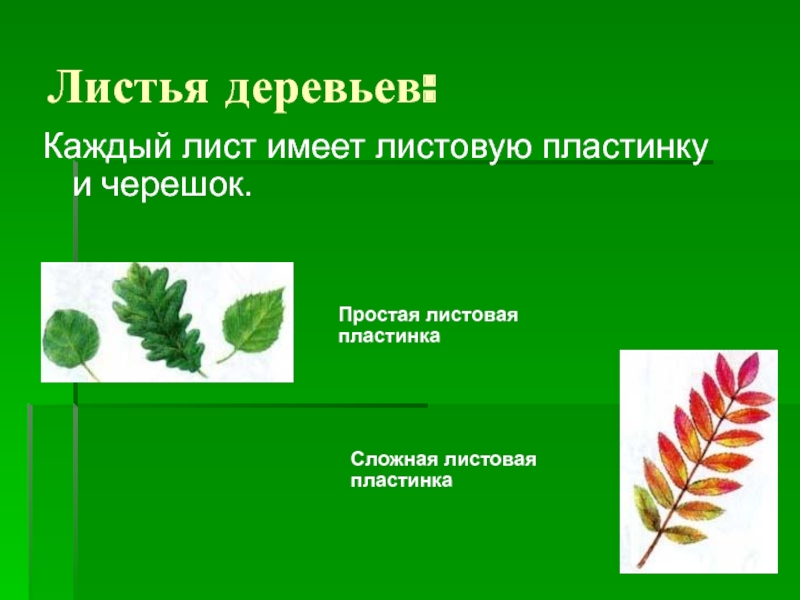 Листья деревьев:

Каждый лист имеет листовую пластинку и черешок.

Простая листовая пластинка

Сложная листовая пластинка